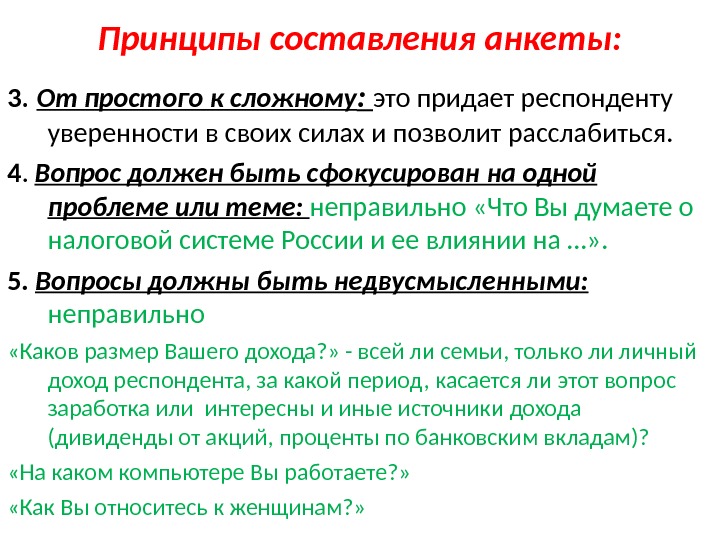 Принципы составления анкеты:

3. От простого к сложному: это придает респонденту уверенности в своих силах и позволит расслабиться.

4. Вопрос должен быть сфокусирован на одной проблеме или теме: неправильно «Что Вы думаете о налоговой системе России и ее влиянии на …».

5. Вопросы должны быть недвусмысленными: неправильно

«Каков размер Вашего дохода?» - всей ли семьи, только ли личный доход респондента, за какой период, касается ли этот вопрос заработка или интересны и иные источники дохода (дивиденды от акций, проценты по банковским вкладам)?

«На каком компьютере Вы работаете?»

«Как Вы относитесь к женщинам?»